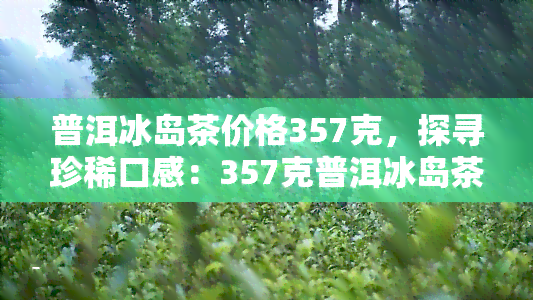 普洱冰岛茶价格357克，探寻珍稀口感：357克普洱冰岛茶